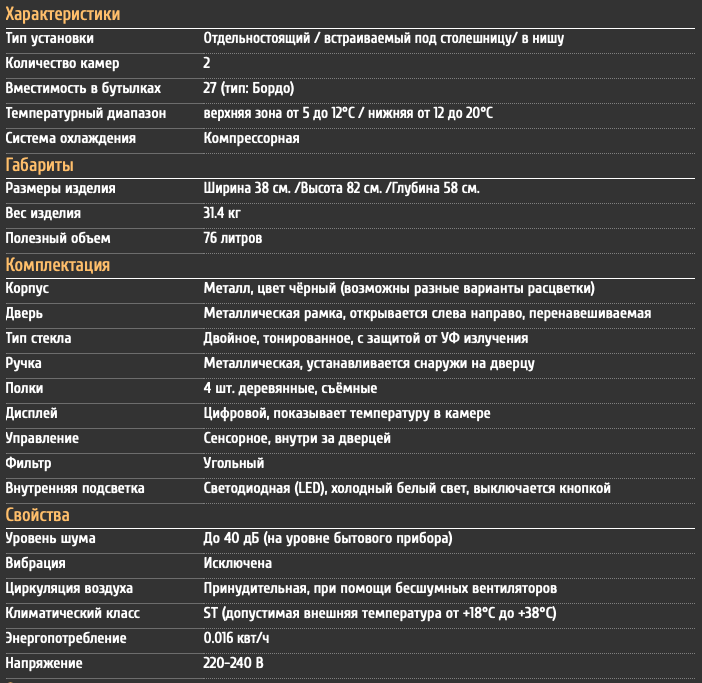 Характеристики

| | |
|---|---|
| Тип установки | Отдельностоящий / встраиваемый под столешницу/ в нишу |
| Количество камер | 2 |
| Вместимость в бутылках | 27 (тип: Бордо) |
| Температурный диапазон | верхняя зона от 5 до 12°C / нижняя от 12 до 20°C |
| Система охлаждения | Компрессорная |

Габариты

| | |
|---|---|
| Размеры изделия | Ширина 38 см. /Высота 82 см. /Глубина 58 см. |
| Вес изделия | 31.4 кг |
| Полезный объем | 76 литров |

Комплектация

| | |
|---|---|
| Корпус | Металл, цвет чёрный (возможны разные варианты расцветки) |
| Дверь | Металлическая рамка, открывается слева направо, перенавешиваемая |
| Тип стекла | Двойное, тонированное, с защитой от УФ излучения |
| Ручка | Металлическая, устанавливается снаружи на дверцу |
| Полки | 4 шт. деревянные, съёмные |
| Дисплей | Цифровой, показывает температуру в камере |
| Управление | Сенсорное, внутри за дверцей |
| Фильтр | Угольный |
| Внутренняя подсветка | Светодиодная (LED), холодный белый свет, выключается кнопкой |

Свойства

| | |
|---|---|
| Уровень шума | До 40 дБ (на уровне бытового прибора) |
| Вибрация | Исключена |
| Циркуляция воздуха | Принудительная, при помощи бесшумных вентиляторов |
| Климатический класс | ST (допустимая внешняя температура от +18°C до +38°C) |
| Энергопотребление | 0.016 квт/ч |
| Напряжение | 220-240 В |